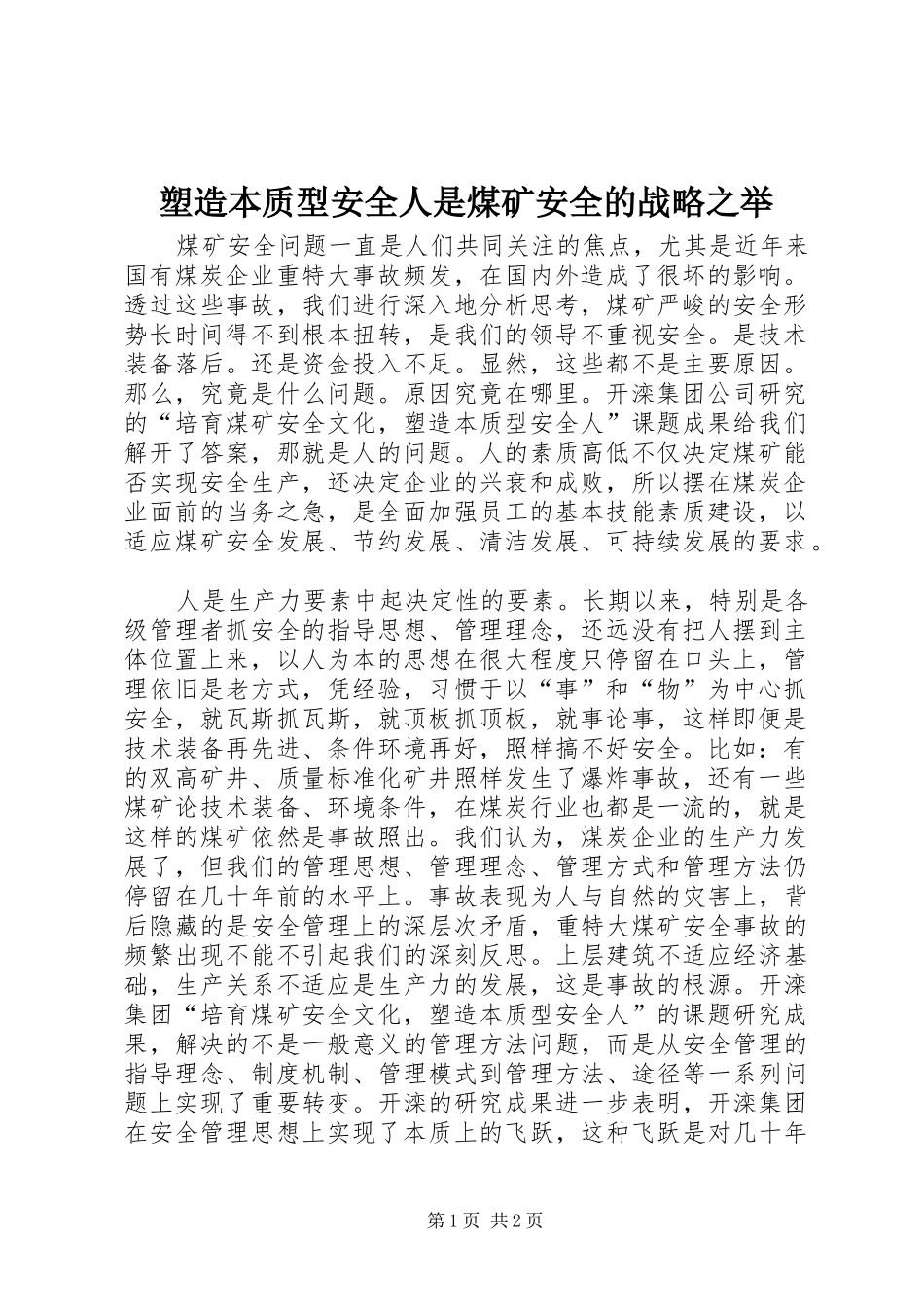 塑造本质型安全人是煤矿安全的战略之举

煤矿安全问题一直是人们共同关注的焦点，尤其是近年来国有煤炭企业重特大事故频发，在国内外造成了很坏的影响。透过这些事故，我们进行深入地分析思考，煤矿严峻的安全形势长时间得不到根本扭转，是我们的领导不重视安全。是技术装备落后。还是资金投入不足。显然，这些都不是主要原因。那么，究竟是什么问题。原因究竟在哪里。开滦集团公司研究的“培育煤矿安全文化，塑造本质型安全人”课题成果给我们解开了答案，那就是人的问题。人的素质高低不仅决定煤矿能否实现安全生产，还决定企业的兴衰和成败，所以摆在煤炭企业面前的当务之急，是全面加强员工的基本技能素质建设，以适应煤矿安全发展、节约发展、清洁发展、可持续发展的要求。

人是生产力要素中起决定性的要素。长期以来，特别是各级管理者抓安全的指导思想、管理理念，还远没有把人摆到主体位置上来，以人为本的思想在很大程度只停留在口头上，管理依旧是老方式，凭经验，习惯于以“事”和“物”为中心抓安全，就瓦斯抓瓦斯，就顶板抓顶板，就事论事，这样即便是技术装备再先进、条件环境再好，照样搞不好安全。比如：有的双高矿井、质量标准化矿井照样发生了爆炸事故，还有一些煤矿论技术装备、环境条件，在煤炭行业也都是一流的，就是这样的煤矿依然是事故照出。我们认为，煤炭企业的生产力发展了，但我们的管理思想、管理理念、管理方式和管理方法仍停留在几十年前的水平上。事故表现为人与自然的灾害上，背后隐藏的是安全管理上的深层次矛盾，重特大煤矿安全事故的频繁出现不能不引起我们的深刻反思。上层建筑不适应经济基础，生产关系不适应是生产力的发展，这是事故的根源。开滦集团“培育煤矿安全文化，塑造本质型安全人”的课题研究成果，解决的不是一般意义的管理方法问题，而是从安全管理的指导理念、制度机制、管理模式到管理方法、途径等一系列问题上实现了重要转变。开滦的研究成果进一步表明，开滦集团在安全管理思想上实现了本质上的飞跃，这种飞跃是对几十年

第1页 共2页